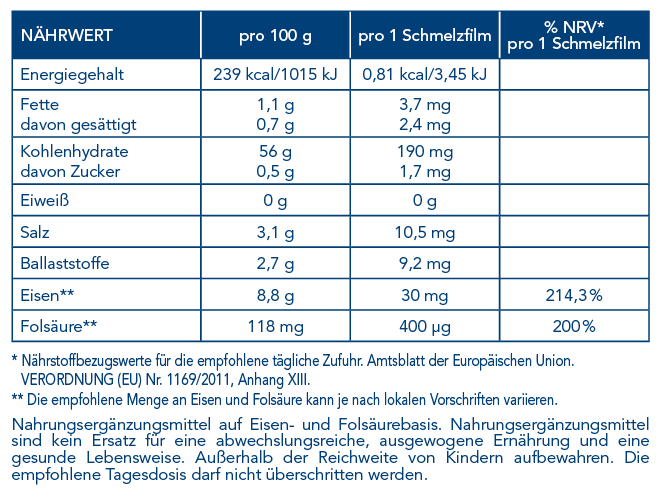 | NÄHRWERT | pro 100 g | pro 1 Schmelzfilm | % NRV* pro 1 Schmelzfilm |
|---|---|---|---|
| Energiegehalt | 239 kcal/1015 kJ | 0,81 kcal/3,45 kJ | |
| Fette davon gesättigt | 1,1 g 0,7 g | 3,7 mg 2,4 mg | |
| Kohlenhydrate davon Zucker | 56 g 0,5 g | 190 mg 1,7 mg | |
| Eiweiß | 0 g | 0 g | |
| Salz | 3,1 g | 10,5 mg | |
| Ballaststoffe | 2,7 g | 9,2 mg | |
| Eisen** | 8,8 g | 30 mg | 214,3% |
| Folsäure** | 118 mg | 400 µg | 200% |

* Nährstoffbezugswerte für die empfohlene tägliche Zufuhr. Amtsblatt der Europäischen Union. VERORDNUNG (EU) Nr. 1169/2011, Anhang XIII.

** Die empfohlene Menge an Eisen und Folsäure kann je nach lokalen Vorschriften variieren.

Nahrungsergänzungsmittel auf Eisen- und Folsäurebasis. Nahrungsergänzungsmittel sind kein Ersatz für eine abwechslungsreiche, ausgewogene Ernährung und eine gesunde Lebensweise. Außerhalb der Reichweite von Kindern aufbewahren. Die empfohlene Tagesdosis darf nicht überschritten werden.